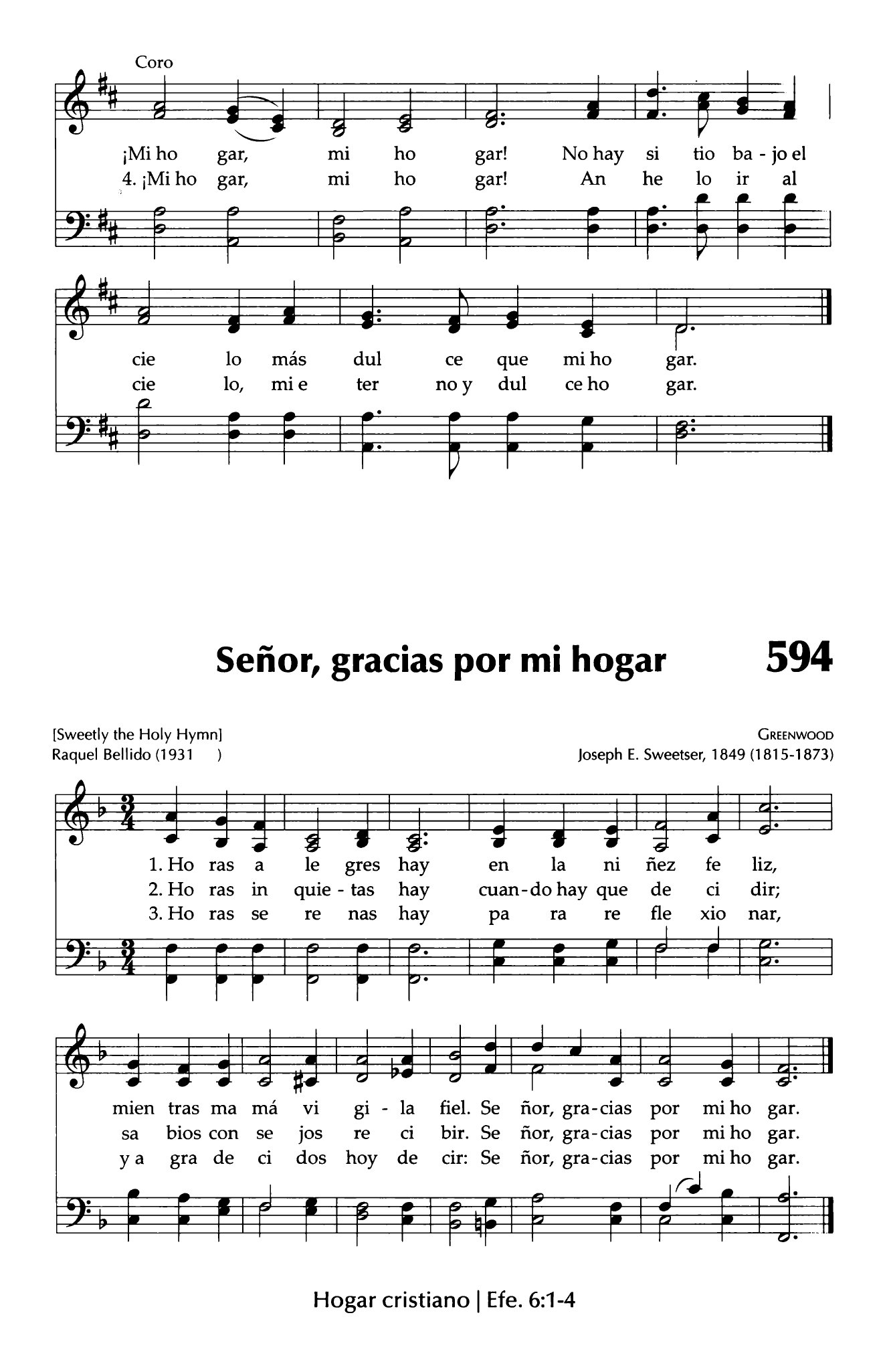 Coro

¡Mi ho gar, mi ho gar! No hay si tio ba - jo el
4. ¡Mi ho gar, mi ho gar! An he lo ir al

cie lo más dul ce que mi ho gar.
cie lo, mi e ter no y dul ce ho gar.

Señor, gracias por mi hogar 594

[Sweetly the Holy Hymn]
Raquel Bellido (1931 )

GREENWOOD
Joseph E. Sweetser, 1849 (1815-1873)

1. Ho ras a le gres hay en la ni ñez fe liz,
2. Ho ras in quie - tas hay cuan - do hay que de ci dir;
3. Ho ras se re nas hay pa ra re fle xio nar,

mien tras ma má vi gi - la fiel. Se ñor, gra - cias por mi ho gar.
sa bios con se jos re ci bir. Se ñor, gra - cias por mi ho gar.
y a gra de ci dos hoy de cir: Se ñor, gra - cias por mi ho gar.

Hogar cristiano | Efe. 6:1-4